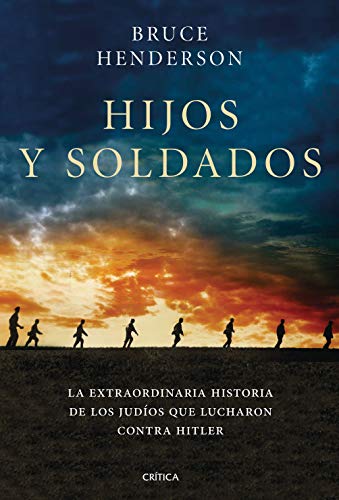 BRUCE
HENDERSON

HIJOS
Y SOLDADOS

LA EXTRAORDINARIA HISTORIA
DE LOS JUDÍOS QUE LUCHARON
CONTRA HITLER

CRÍTICA